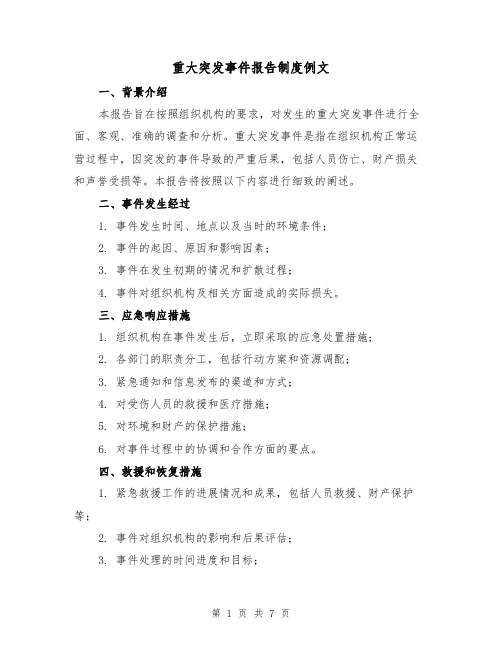 重大突发事件报告制度例文

一、背景介绍

本报告旨在按照组织机构的要求，对发生的重大突发事件进行全面、客观、准确的调查和分析。重大突发事件是指在组织机构正常运营过程中，因突发的事件导致的严重后果，包括人员伤亡、财产损失和声誉受损等。本报告将按照以下内容进行细致的阐述。

二、事件发生经过

1. 事件发生时间、地点以及当时的环境条件；

2. 事件的起因、原因和影响因素；

3. 事件在发生初期的情况和扩散过程；

4. 事件对组织机构及相关方面造成的实际损失。

三、应急响应措施

1. 组织机构在事件发生后，立即采取的应急处置措施；

2. 各部门的职责分工，包括行动方案和资源调配；

3. 紧急通知和信息发布的渠道和方式；

4. 对受伤人员的救援和医疗措施；

5. 对环境和财产的保护措施；

6. 对事件过程中的协调和合作方面的要点。

四、救援和恢复措施

1. 紧急救援工作的进展情况和成果，包括人员救援、财产保护等；

2. 事件对组织机构的影响和后果评估；

3. 事件处理的时间进度和目标；

第 1 页 共 7 页